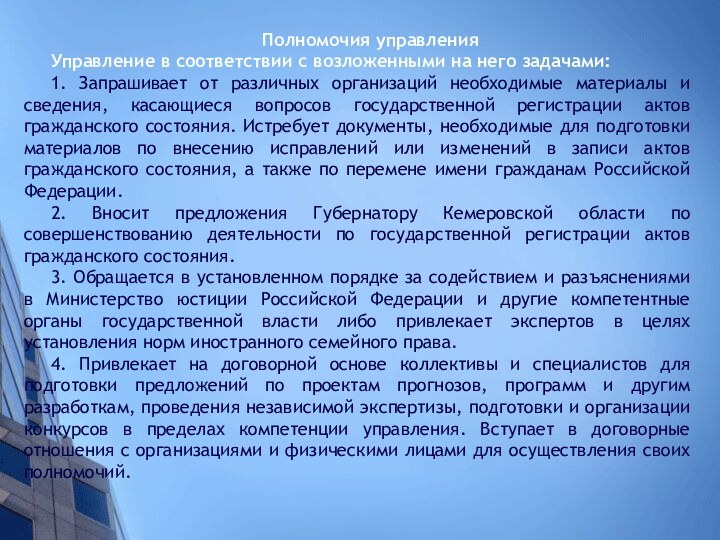 Полномочия управления

Управление в соответствии с возложенными на него задачами:

1. Запрашивает от различных организаций необходимые материалы и сведения, касающиеся вопросов государственной регистрации актов гражданского состояния. Истребует документы, необходимые для подготовки материалов по внесению исправлений или изменений в записи актов гражданского состояния, а также по перемене имени гражданам Российской Федерации.

2. Вносит предложения Губернатору Кемеровской области по совершенствованию деятельности по государственной регистрации актов гражданского состояния.

3. Обращается в установленном порядке за содействием и разъяснениями в Министерство юстиции Российской Федерации и другие компетентные органы государственной власти либо привлекает экспертов в целях установления норм иностранного семейного права.

4. Привлекает на договорной основе коллективы и специалистов для подготовки предложений по проектам прогнозов, программ и другим разработкам, проведения независимой экспертизы, подготовки и организации конкурсов в пределах компетенции управления. Вступает в договорные отношения с организациями и физическими лицами для осуществления своих полномочий.